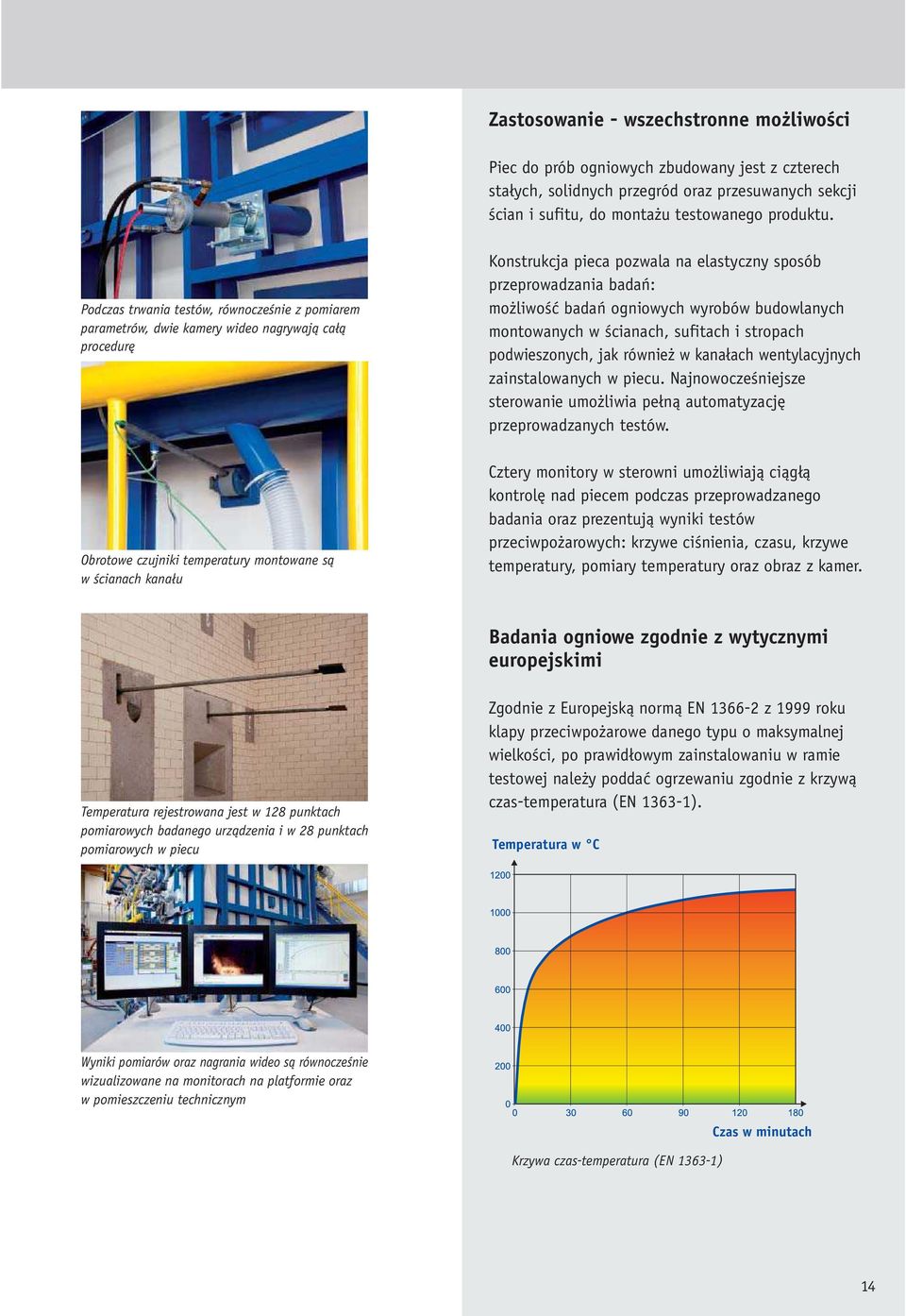 Podczas trwania testów, równocześnie z pomiarem parametrów, dwie kamery wideo nagrywają całą procedurę

Obrotowe czujniki temperatury montowane są w ścianach kanału

Temperatura rejestrowana jest w 128 punktach pomiarowych badanego urządzenia i w 28 punktach pomiarowych w piecu

Wyniki pomiarów oraz nagrania wideo są równocześnie wizualizowane na monitorach na platformie oraz w pomieszczeniu technicznym

Zastosowanie - wszechstronne możliwości

Piec do prób ogniowych zbudowany jest z czterech stałych, solidnych przegród oraz przesuwanych sekcji ścian i sufitu, do montażu testowanego produktu.

Konstrukcja pieca pozwala na elastyczny sposób przeprowadzania badań:
możliwość badań ogniowych wyrobów budowlanych montowanych w ścianach, sufitach i stropach podwieszonych, jak również w kanałach wentylacyjnych zainstalowanych w piecu. Najnowocześniejsze sterowanie umożliwia pełną automatyzację przeprowadzanych testów.

Cztery monitory w sterowni umożliwiają ciągłą kontrolę nad piecem podczas przeprowadzanego badania oraz prezentują wyniki testów przeciwpożarowych: krzywe ciśnienia, czasu, krzywe temperatury, pomiary temperatury oraz obraz z kamer.

Badania ogniowe zgodnie z wytycznymi europejskimi

Zgodnie z Europejską normą EN 1366-2 z 1999 roku klapy przeciwpożarowe danego typu o maksymalnej wielkości, po prawidłowym zainstalowaniu w ramie testowej należy poddać ogrzewaniu zgodnie z krzywą czas-temperatura (EN 1363-1).

Temperatura w °C

1200
1000
800
600
400
200
0
0 30 60 90 120 180
Czas w minutach

Krzywa czas-temperatura (EN 1363-1)

14